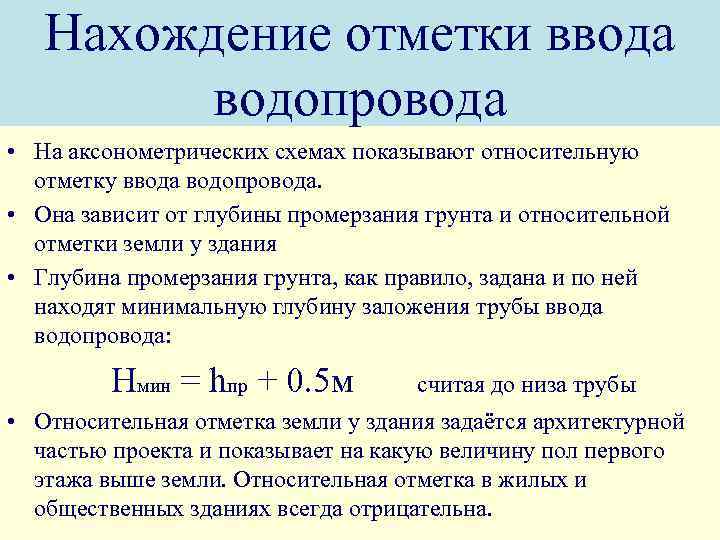 Нахождение отметки ввода водопровода

• На аксонометрических схемах показывают относительную отметку ввода водопровода.

• Она зависит от глубины промерзания грунта и относительной отметки земли у здания

• Глубина промерзания грунта, как правило, задана и по ней находят минимальную глубину заложения трубы ввода водопровода:

$H_{мин} = h_{пр} + 0.5м$ считая до низа трубы

• Относительная отметка земли у здания задаётся архитектурной частью проекта и показывает на какую величину пол первого этажа выше земли. Относительная отметка в жилых и общественных зданиях всегда отрицательна.